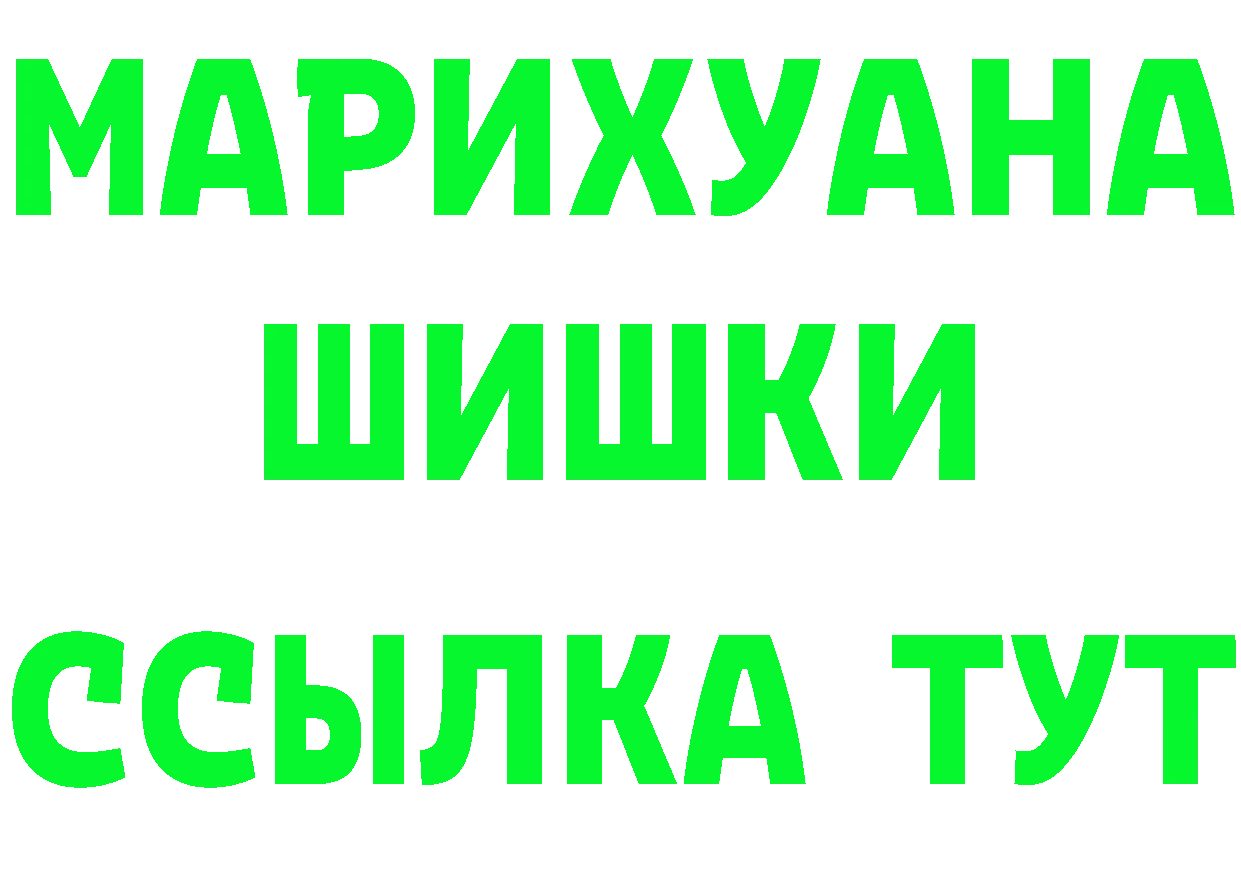 МАРИХУАНА
ШИШКИ
ССЫЛКА ТУТ